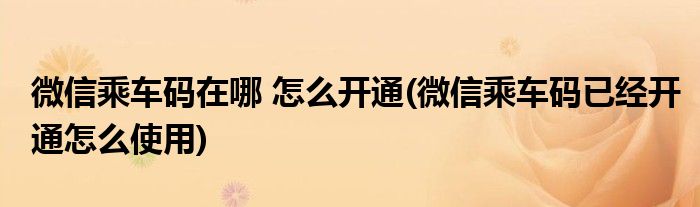 微信乘车码在哪 怎么开通(微信乘车码已经开通怎么使用)